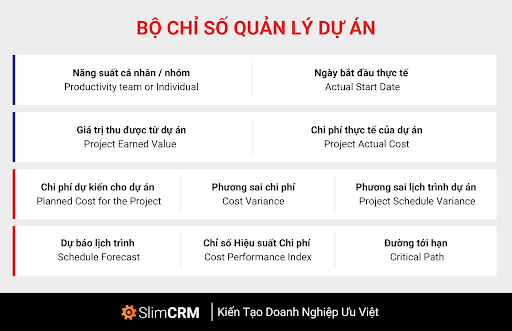 BỘ CHỈ SỐ QUẢN LÝ DỰ ÁN

Năng suất cá nhân / nhóm
Productivity team or Individual

Ngày bắt đầu thực tế
Actual Start Date

Giá trị thu được từ dự án
Project Earned Value

Chi phí thực tế của dự án
Project Actual Cost

Chi phí dự kiến cho dự án
Planned Cost for the Project

Phương sai chi phí
Cost Variance

Phương sai lịch trình dự án
Project Schedule Variance

Dự báo lịch trình
Schedule Forecast

Chỉ số Hiệu suất Chi phí
Cost Performance Index

Đường tới hạn
Critical Path

SlimCRM | Kiến Tạo Doanh Nghiệp Ưu Việt